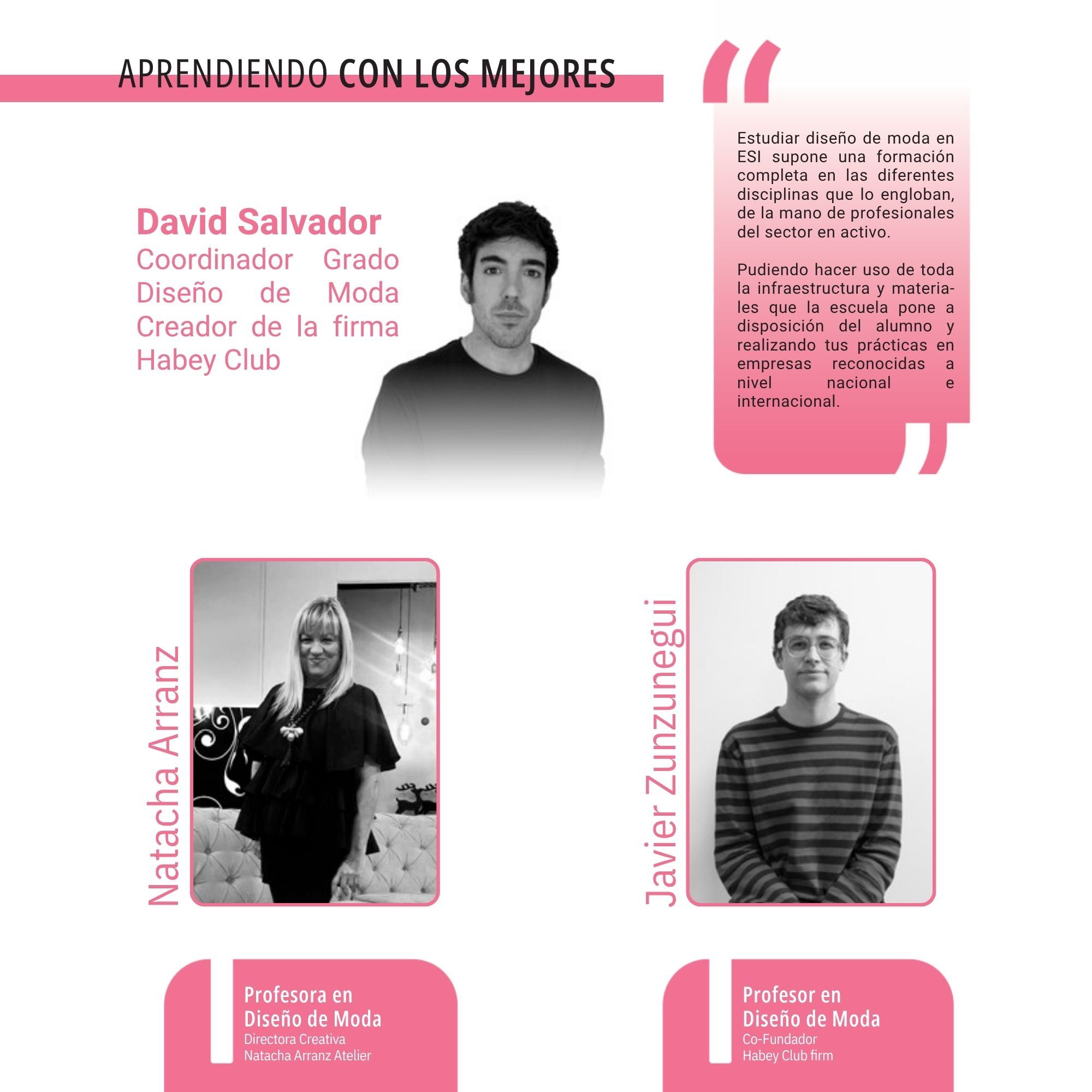 APRENDIENDO CON LOS MEJORES

David Salvador
Coordinador Grado Diseño de Moda
Creador de la firma Habey Club

Estudiar diseño de moda en ESI supone una formación completa en las diferentes disciplinas que lo engloban, de la mano de profesionales del sector en activo.

Pudiendo hacer uso de toda la infraestructura y materiales que la escuela pone a disposición del alumno y realizando tus prácticas en empresas reconocidas a nivel nacional e internacional.

Natacha Arranz

Javier Zunzunegui

Profesora en Diseño de Moda
Directora Creativa
Natacha Arranz Atelier

Profesor en Diseño de Moda
Co-Fundador
Habey Club firm